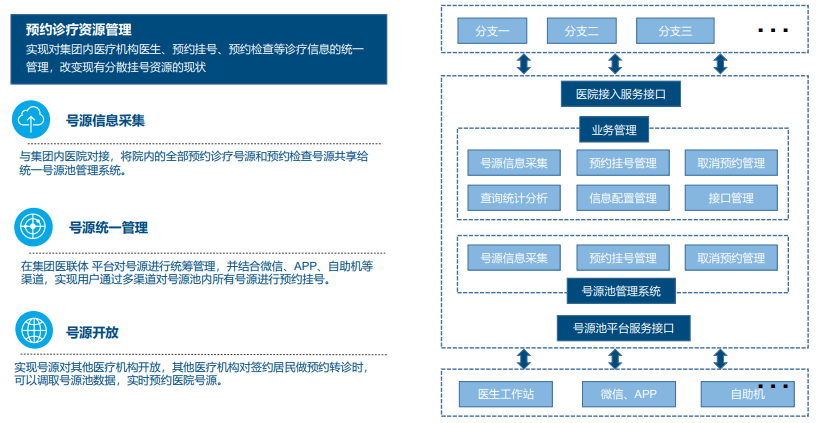 预约诊疗资源管理
实现对集团内医疗机构医生、预约挂号、预约检查等诊疗信息的统一管理，改变现有分散挂号资源的现状

号源信息采集
与集团内医院对接，将院内的全部预约诊疗号源和预约检查号源共享给统一号源池管理系统。

号源统一管理
在集团医联体 平台对号源进行统筹管理，并结合微信、APP、自助机等渠道，实现用户通过多渠道对号源池内所有号源进行预约挂号。

号源开放
实现号源对其他医疗机构开放，其他医疗机构对签约居民做预约转诊时，可以调取号源池数据，实时预约医院号源。

分支一
分支二
分支三
...

医院接入服务接口

业务管理
号源信息采集
预约挂号管理
取消预约管理
查询统计分析
信息配置管理
接口管理

号源信息采集
预约挂号管理
取消预约管理
号源池管理系统

号源池平台服务接口

医生工作站
微信、APP
自助机
...